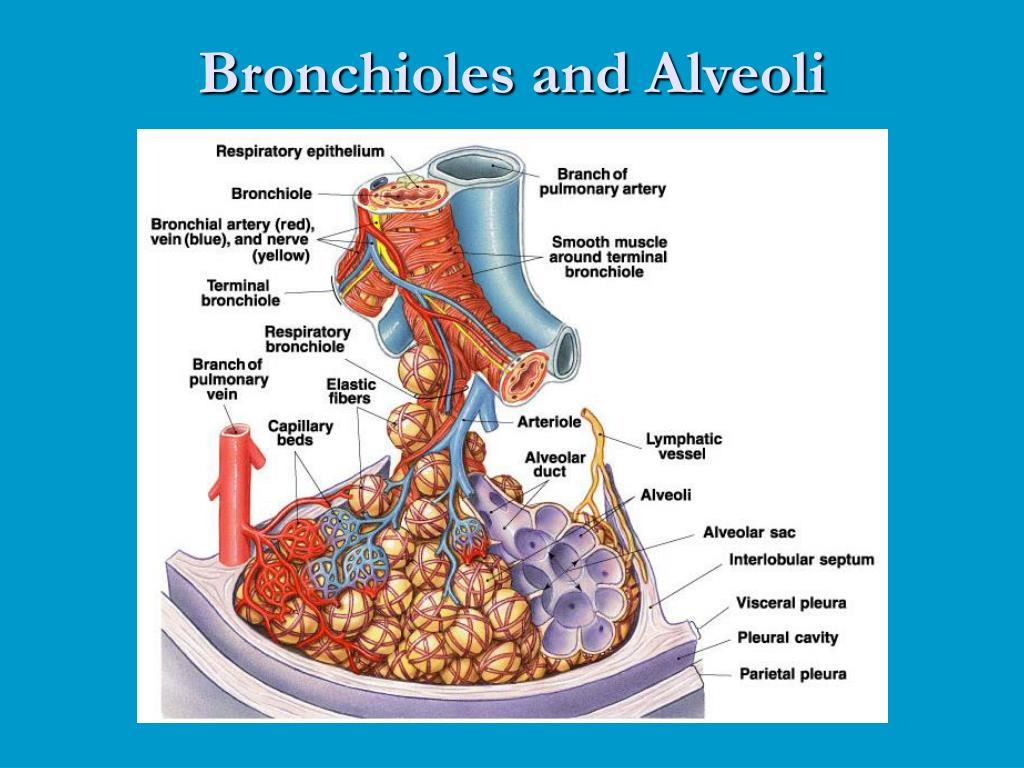 Bronchioles and Alveoli

Respiratory epithelium
Bronchiole
Bronchial artery (red), vein (blue), and nerve (yellow)
Terminal bronchiole
Respiratory bronchiole
Branch of pulmonary vein
Elastic fibers
Capillary beds
Branch of pulmonary artery
Smooth muscle around terminal bronchiole
Arteriole
Lymphatic vessel
Alveolar duct
Alveoli
Alveolar sac
Interlobular septum
Visceral pleura
Pleural cavity
Parietal pleura